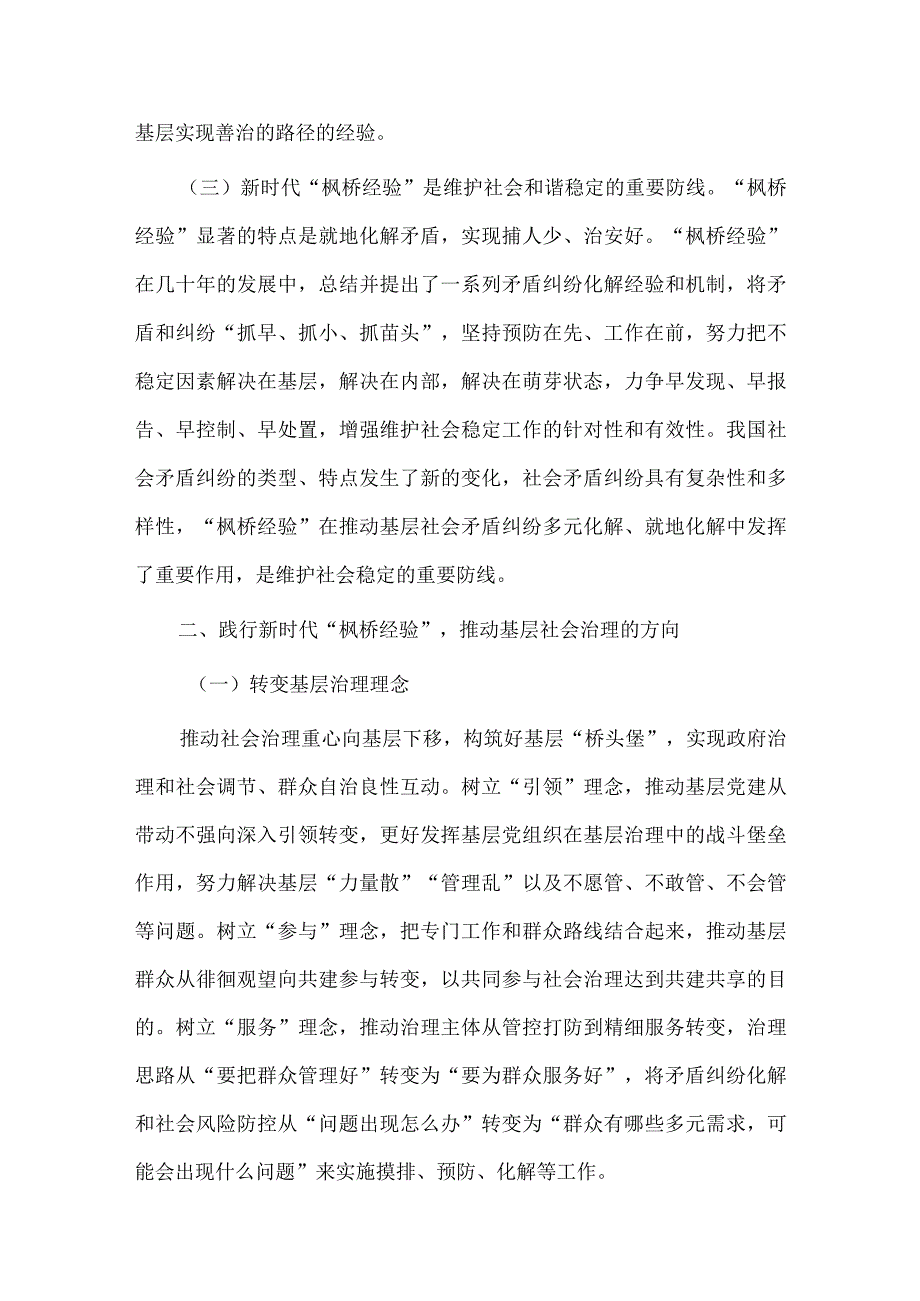 基层实现善治的路径的经验。

（三）新时代“枫桥经验”是维护社会和谐稳定的重要防线。“枫桥经验”显著的特点是就地化解矛盾，实现捕人少、治安好。“枫桥经验”在几十年的发展中，总结并提出了一系列矛盾纠纷化解经验和机制，将矛盾和纠纷“抓早、抓小、抓苗头”，坚持预防在先、工作在前，努力把不稳定因素解决在基层，解决在内部，解决在萌芽状态，力争早发现、早报告、早控制、早处置，增强维护社会稳定工作的针对性和有效性。我国社会矛盾纠纷的类型、特点发生了新的变化，社会矛盾纠纷具有复杂性和多样性，“枫桥经验”在推动基层社会矛盾纠纷多元化解、就地化解中发挥了重要作用，是维护社会稳定的重要防线。

二、践行新时代“枫桥经验”，推动基层社会治理的方向

（一）转变基层治理理念

推动社会治理重心向基层下移，构筑好基层“桥头堡”，实现政府治理和社会调节、群众自治良性互动。树立“引领”理念，推动基层党建从带动不强向深入引领转变，更好发挥基层党组织在基层治理中的战斗堡垒作用，努力解决基层“力量散”“管理乱”以及不愿管、不敢管、不会管等问题。树立“参与”理念，把专门工作和群众路线结合起来，推动基层群众从徘徊观望向共建参与转变，以共同参与社会治理达到共建共享的目的。树立“服务”理念，推动治理主体从管控打防到精细服务转变，治理思路从“要把群众管理好”转变为“要为群众服务好”，将矛盾纠纷化解和社会风险防控从“问题出现怎么办”转变为“群众有哪些多元需求，可能会出现什么问题”来实施摸排、预防、化解等工作。